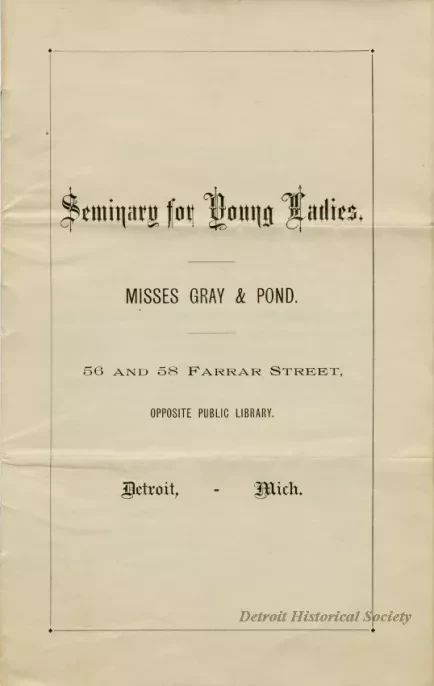 Seminary for Young Ladies.

MISSES GRAY & POND.

56 AND 58 FARRAR STREET,

OPPOSITE PUBLIC LIBRARY.

Detroit, - Mich.

Detroit Historical Society